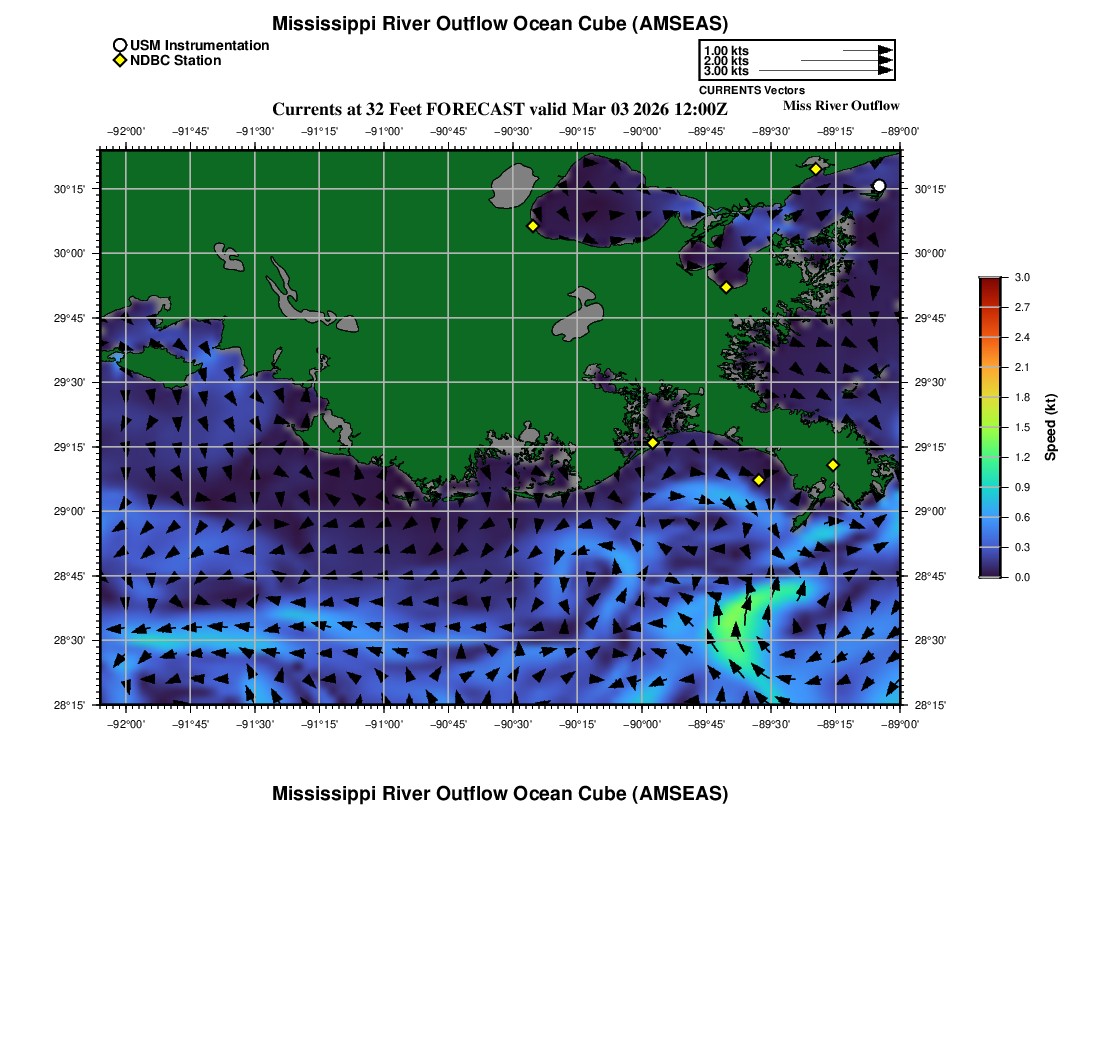 Mississippi River Outflow Ocean Cube (AMSEAS)

USM Instrumentation
NDBC Station

1.00 kts
2.00 kts
3.00 kts
CURRENTS Vectors

Currents at 32 Feet FORECAST valid Mar 03 2026 12:00Z

Miss River Outflow

−92°00' −91°45' −91°30' −91°15' −91°00' −90°45' −90°30' −90°15' −90°00' −89°45' −89°30' −89°15' −89°00'

30°15' 30°00' 29°45' 29°30' 29°15' 29°00' 28°45' 28°30' 28°15'

30°15' 30°00' 29°45' 29°30' 29°15' 29°00' 28°45' 28°30' 28°15'

−92°00' −91°45' −91°30' −91°15' −91°00' −90°45' −90°30' −90°15' −90°00' −89°45' −89°30' −89°15' −89°00'

3.0
2.7
2.4
2.1
1.8
1.5
1.2
0.9
0.6
0.3
0.0
Speed (kt)

Mississippi River Outflow Ocean Cube (AMSEAS)